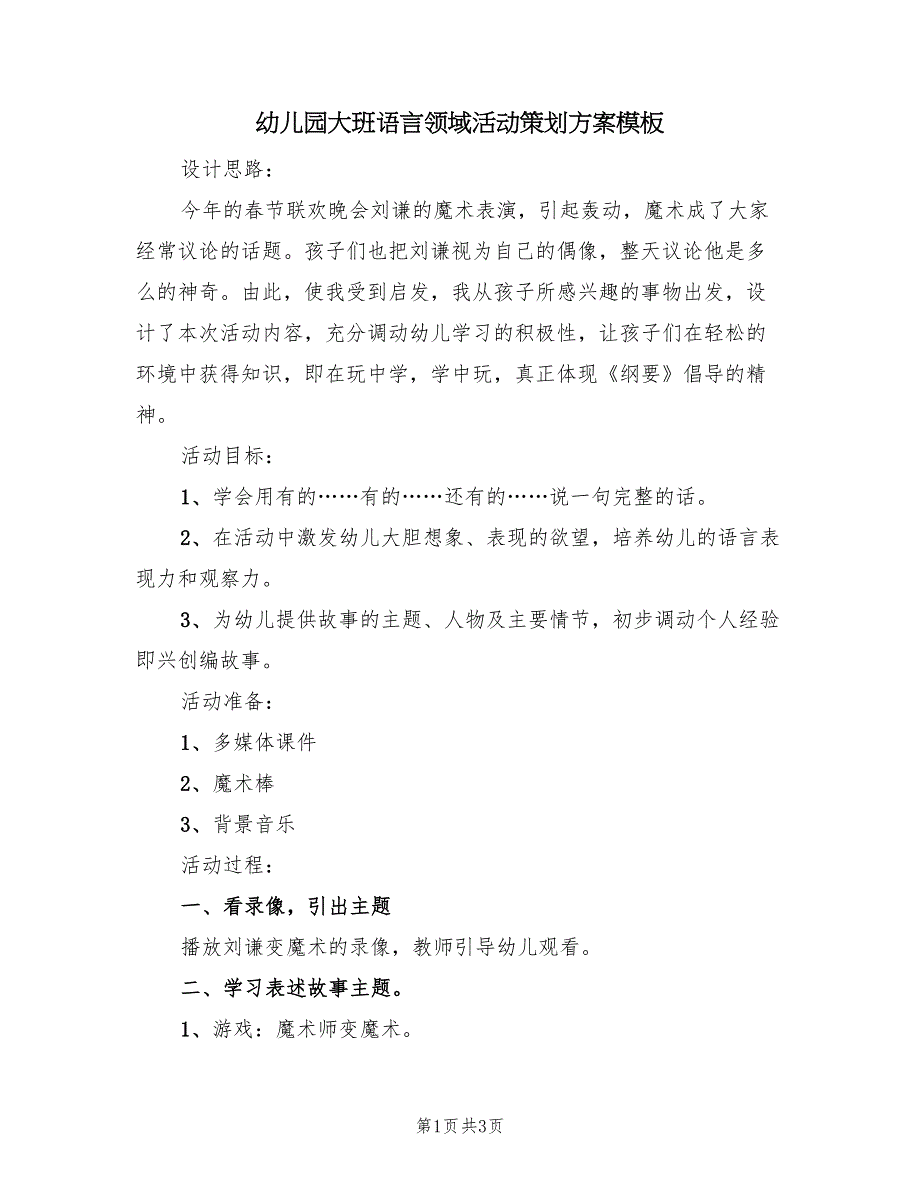 幼儿园大班语言领域活动策划方案模板

设计思路：

今年的春节联欢晚会刘谦的魔术表演，引起轰动，魔术成了大家经常议论的话题。孩子们也把刘谦视为自己的偶像，整天议论他是多么的神奇。由此，使我受到启发，我从孩子所感兴趣的事物出发，设计了本次活动内容，充分调动幼儿学习的积极性，让孩子们在轻松的环境中获得知识，即在玩中学，学中玩，真正体现《纲要》倡导的精神。

活动目标：

1、学会用有的……有的……还有的……说一句完整的话。

2、在活动中激发幼儿大胆想象、表现的欲望，培养幼儿的语言表现力和观察力。

3、为幼儿提供故事的主题、人物及主要情节，初步调动个人经验即兴创编故事。

活动准备：

1、多媒体课件

2、魔术棒

3、背景音乐

活动过程：

一、看录像，引出主题

播放刘谦变魔术的录像，教师引导幼儿观看。

二、学习表述故事主题。

1、游戏：魔术师变魔术。

第1页 共3页